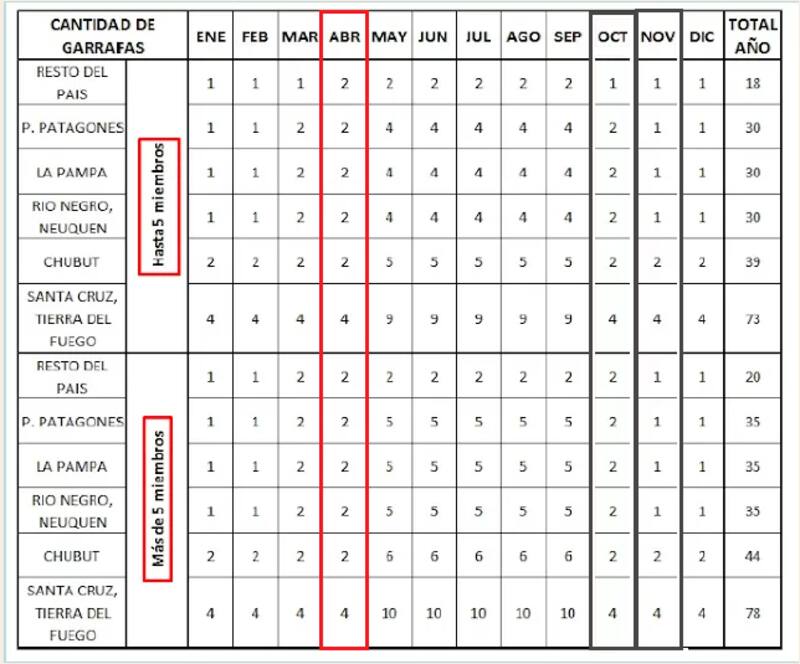 | CANTIDAD DE GARRAFAS | | ENE | FEB | MAR | ABR | MAY | JUN | JUL | AGO | SEP | OCT | NOV | DIC | TOTAL AÑO |
|---|---|---|---|---|---|---|---|---|---|---|---|---|---|---|
| RESTO DEL PAIS | Hasta 5 miembros | 1 | 1 | 1 | 2 | 2 | 2 | 2 | 2 | 2 | 1 | 1 | 1 | 18 |
| P. PATAGONES | | 1 | 1 | 2 | 2 | 4 | 4 | 4 | 4 | 4 | 2 | 1 | 1 | 30 |
| LA PAMPA | | 1 | 1 | 2 | 2 | 4 | 4 | 4 | 4 | 4 | 2 | 1 | 1 | 30 |
| RIO NEGRO, NEUQUEN | | 1 | 1 | 2 | 2 | 4 | 4 | 4 | 4 | 4 | 2 | 1 | 1 | 30 |
| CHUBUT | | 2 | 2 | 2 | 2 | 5 | 5 | 5 | 5 | 5 | 2 | 2 | 2 | 39 |
| SANTA CRUZ, TIERRA DEL FUEGO | | 4 | 4 | 4 | 4 | 9 | 9 | 9 | 9 | 9 | 4 | 4 | 4 | 73 |
| RESTO DEL PAIS | Más de 5 miembros | 1 | 1 | 2 | 2 | 2 | 2 | 2 | 2 | 2 | 2 | 1 | 1 | 20 |
| P. PATAGONES | | 1 | 1 | 2 | 2 | 5 | 5 | 5 | 5 | 5 | 2 | 1 | 1 | 35 |
| LA PAMPA | | 1 | 1 | 2 | 2 | 5 | 5 | 5 | 5 | 5 | 2 | 1 | 1 | 35 |
| RIO NEGRO, NEUQUEN | | 1 | 1 | 2 | 2 | 5 | 5 | 5 | 5 | 5 | 2 | 1 | 1 | 35 |
| CHUBUT | | 2 | 2 | 2 | 2 | 6 | 6 | 6 | 6 | 6 | 2 | 2 | 2 | 44 |
| SANTA CRUZ, TIERRA DEL FUEGO | | 4 | 4 | 4 | 4 | 10 | 10 | 10 | 10 | 10 | 4 | 4 | 4 | 78 |